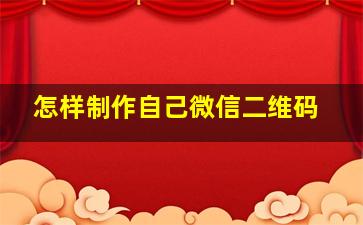 怎样制作自己微信二维码